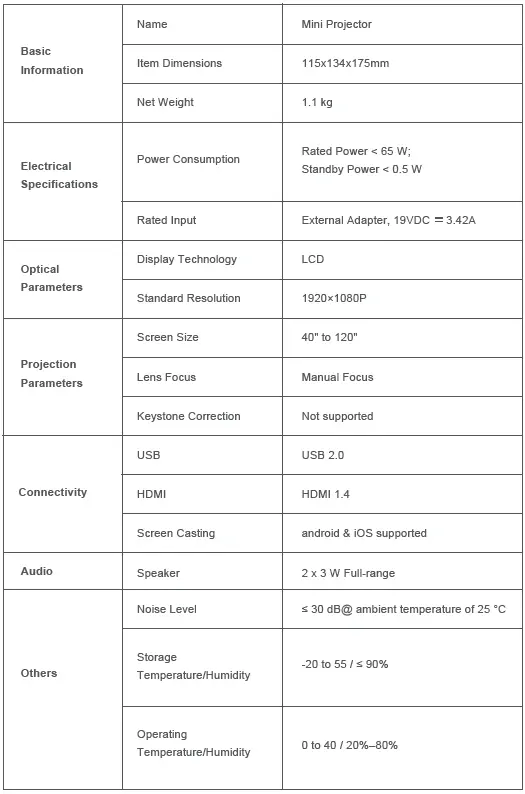 | | | |
|---|---|---|
| Basic Information | Name | Mini Projector |
| | Item Dimensions | 115x134x175mm |
| | Net Weight | 1.1 kg |
| Electrical Specifications | Power Consumption | Rated Power < 65 W; Standby Power < 0.5 W |
| | Rated Input | External Adapter, 19VDC ⎓ 3.42A |
| Optical Parameters | Display Technology | LCD |
| | Standard Resolution | 1920×1080P |
| Projection Parameters | Screen Size | 40" to 120" |
| | Lens Focus | Manual Focus |
| | Keystone Correction | Not supported |
| Connectivity | USB | USB 2.0 |
| | HDMI | HDMI 1.4 |
| | Screen Casting | android & iOS supported |
| Audio | Speaker | 2 x 3 W Full-range |
| Others | Noise Level | ≤ 30 dB@ ambient temperature of 25 °C |
| | Storage Temperature/Humidity | -20 to 55 / ≤ 90% |
| | Operating Temperature/Humidity | 0 to 40 / 20%–80% |